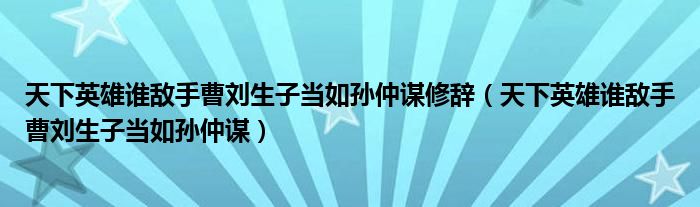 天下英雄谁敌手曹刘生子当如孙仲谋修辞（天下英雄谁敌手曹刘生子当如孙仲谋）